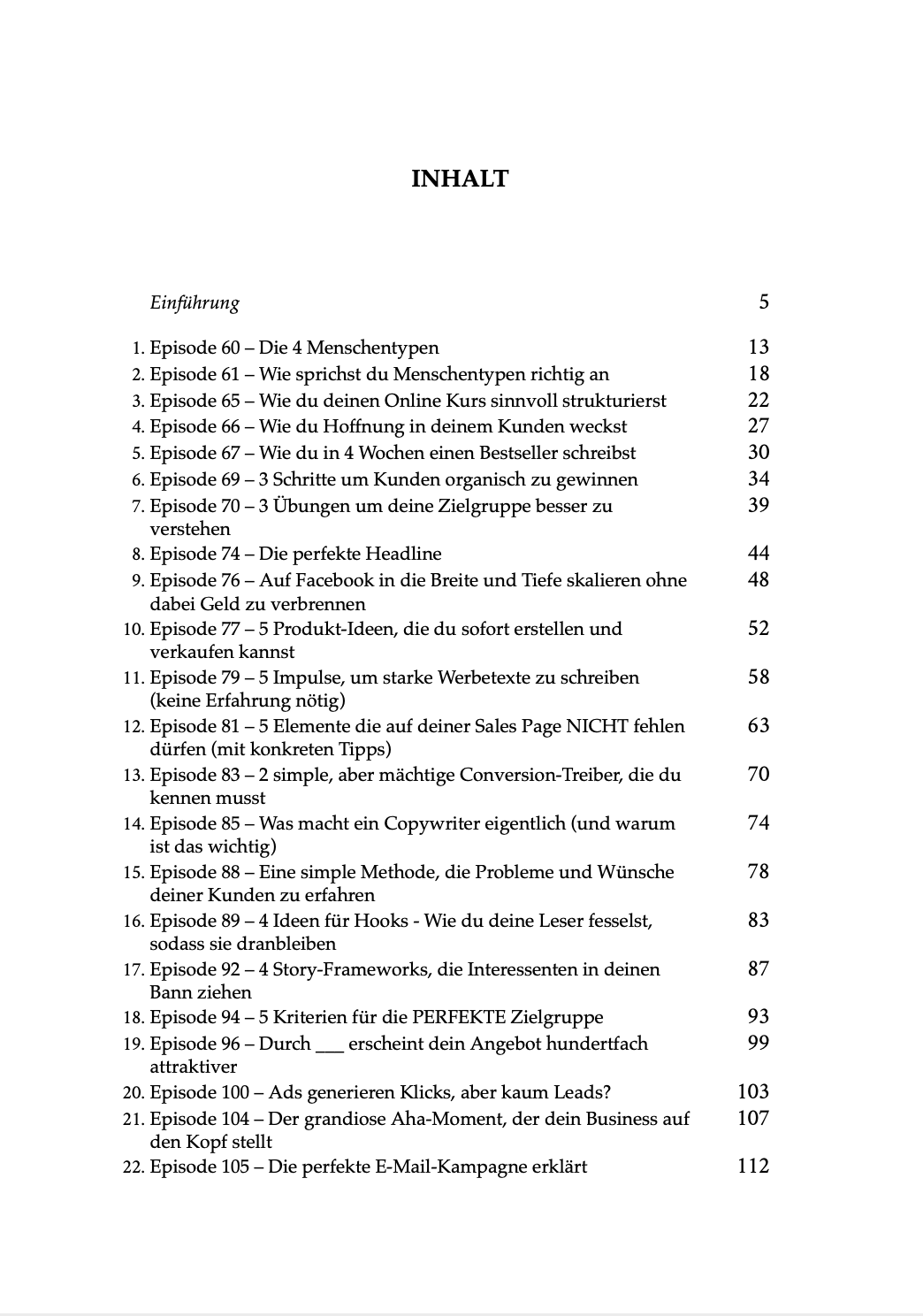 INHALT

Einführung 5

1. Episode 60 – Die 4 Menschentypen 13
2. Episode 61 – Wie sprichst du Menschentypen richtig an 18
3. Episode 65 – Wie du deinen Online Kurs sinnvoll strukturierst 22
4. Episode 66 – Wie du Hoffnung in deinem Kunden weckst 27
5. Episode 67 – Wie du in 4 Wochen einen Bestseller schreibst 30
6. Episode 69 – 3 Schritte um Kunden organisch zu gewinnen 34
7. Episode 70 – 3 Übungen um deine Zielgruppe besser zu verstehen 39
8. Episode 74 – Die perfekte Headline 44
9. Episode 76 – Auf Facebook in die Breite und Tiefe skalieren ohne dabei Geld zu verbrennen 48
10. Episode 77 – 5 Produkt-Ideen, die du sofort erstellen und verkaufen kannst 52
11. Episode 79 – 5 Impulse, um starke Werbetexte zu schreiben (keine Erfahrung nötig) 58
12. Episode 81 – 5 Elemente die auf deiner Sales Page NICHT fehlen dürfen (mit konkreten Tipps) 63
13. Episode 83 – 2 simple, aber mächtige Conversion-Treiber, die du kennen musst 70
14. Episode 85 – Was macht ein Copywriter eigentlich (und warum ist das wichtig) 74
15. Episode 88 – Eine simple Methode, die Probleme und Wünsche deiner Kunden zu erfahren 78
16. Episode 89 – 4 Ideen für Hooks - Wie du deine Leser fesselst, sodass sie dranbleiben 83
17. Episode 92 – 4 Story-Frameworks, die Interessenten in deinen Bann ziehen 87
18. Episode 94 – 5 Kriterien für die PERFEKTE Zielgruppe 93
19. Episode 96 – Durch ___ erscheint dein Angebot hundertfach attraktiver 99
20. Episode 100 – Ads generieren Klicks, aber kaum Leads? 103
21. Episode 104 – Der grandiose Aha-Moment, der dein Business auf den Kopf stellt 107
22. Episode 105 – Die perfekte E-Mail-Kampagne erklärt 112